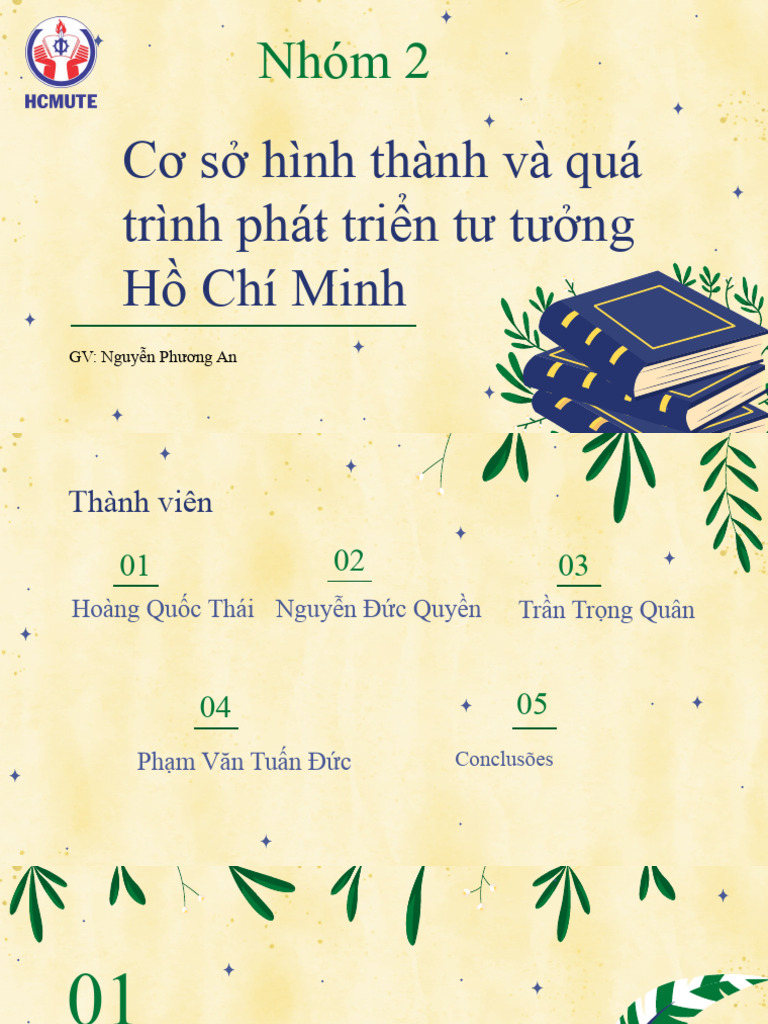 HCMUTE

Nhóm 2

Cơ sở hình thành và quá trình phát triển tư tưởng Hồ Chí Minh

GV: Nguyễn Phương An

Thành viên

01
Hoàng Quốc Thái

02
Nguyễn Đức Quyền

03
Trần Trọng Quân

04
Phạm Văn Tuấn Đức

05
Conclusões

01